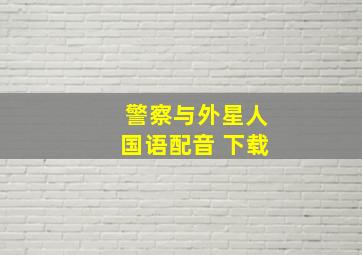 警察与外星人
国语配音 下载